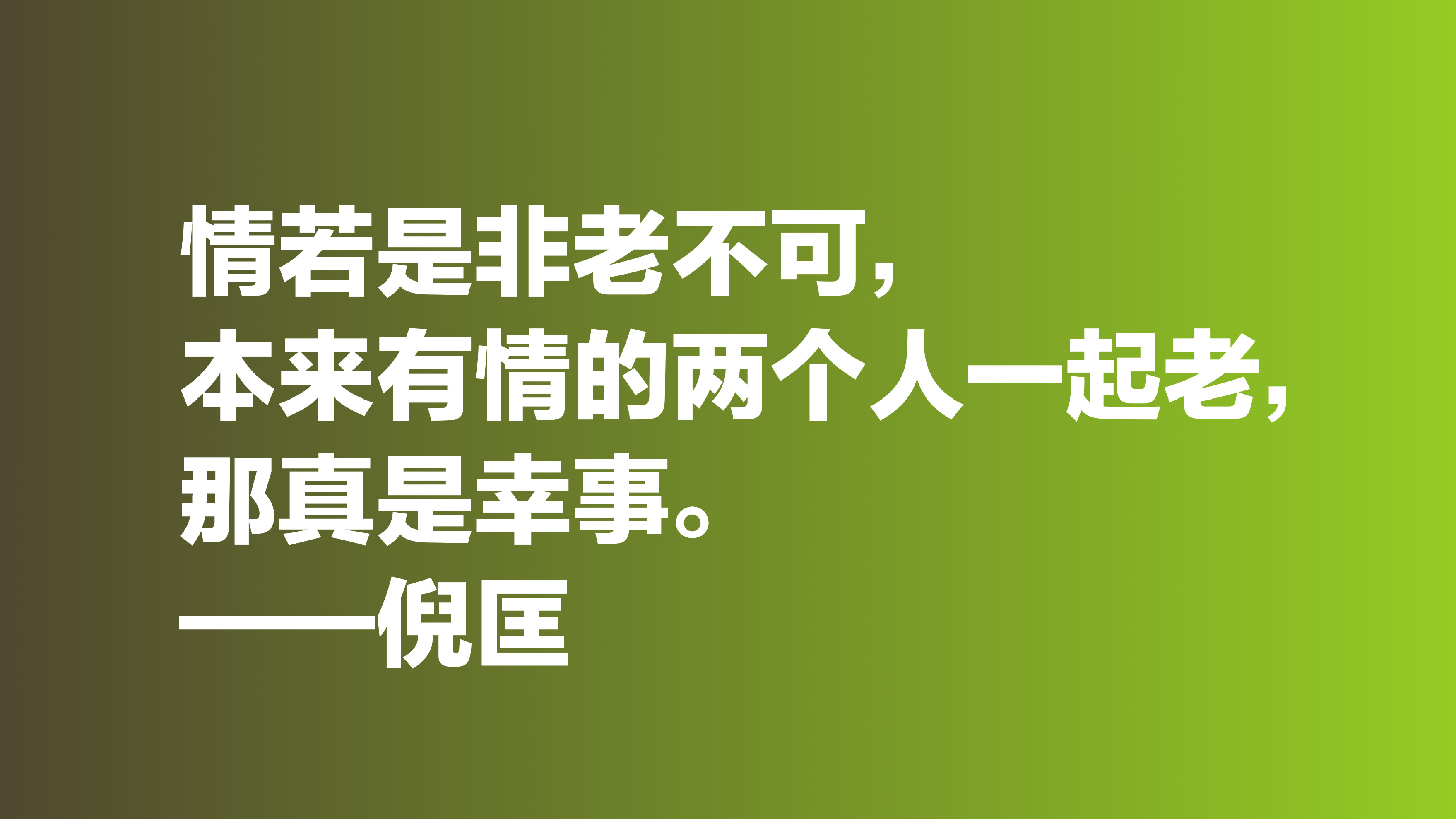 情若是非老不可，
本来有情的两个人一起老，
那真是幸事。
——倪匡